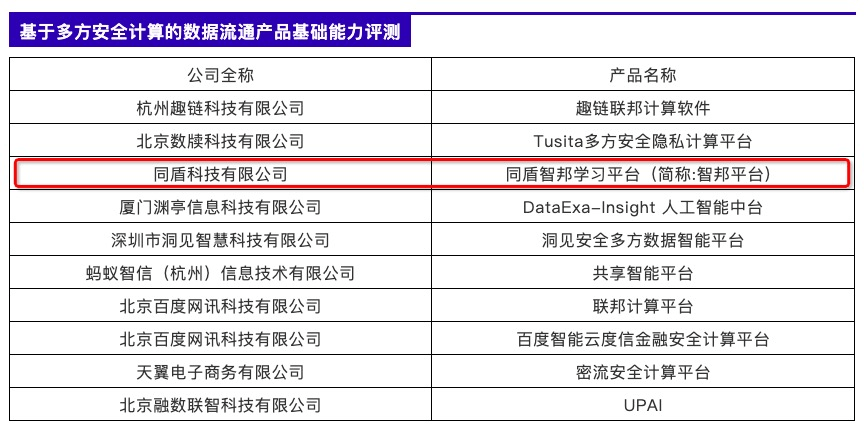 基于多方安全计算的数据流通产品基础能力评测

| 公司全称 | 产品名称 |
|---|---|
| 杭州趣链科技有限公司 | 趣链联邦计算软件 |
| 北京数牍科技有限公司 | Tusita多方安全隐私计算平台 |
| 同盾科技有限公司 | 同盾智邦学习平台（简称:智邦平台） |
| 厦门渊亭信息科技有限公司 | DataExa-Insight 人工智能中台 |
| 深圳市洞见智慧科技有限公司 | 洞见安全多方数据智能平台 |
| 蚂蚁智信（杭州）信息技术有限公司 | 共享智能平台 |
| 北京百度网讯科技有限公司 | 联邦计算平台 |
| 北京百度网讯科技有限公司 | 百度智能云度信金融安全计算平台 |
| 天翼电子商务有限公司 | 密流安全计算平台 |
| 北京融数联智科技有限公司 | UPAI |